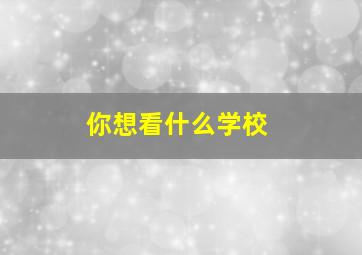 你想看什么学校